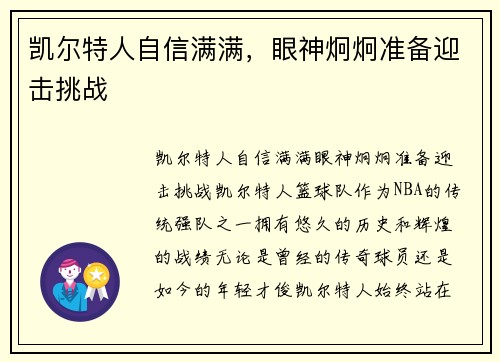 凯尔特人自信满满，眼神炯炯准备迎击挑战

凯尔特人自信满满眼神炯炯准备迎击挑战凯尔特人篮球队作为NBA的传统强队之一拥有悠久的历史和辉煌的战绩无论是曾经的传奇球员还是如今的年轻才俊凯尔特人始终站在